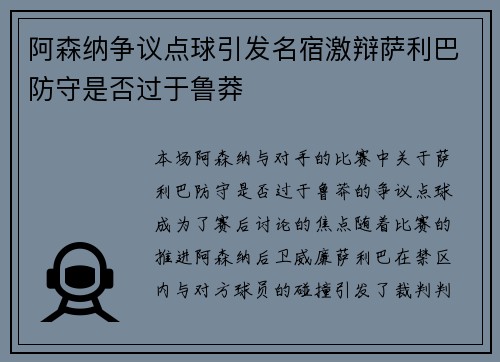 阿森纳争议点球引发名宿激辩萨利巴防守是否过于鲁莽

本场阿森纳与对手的比赛中关于萨利巴防守是否过于鲁莽的争议点球成为了赛后讨论的焦点随着比赛的推进阿森纳后卫威廉萨利巴在禁区内与对方球员的碰撞引发了裁判判